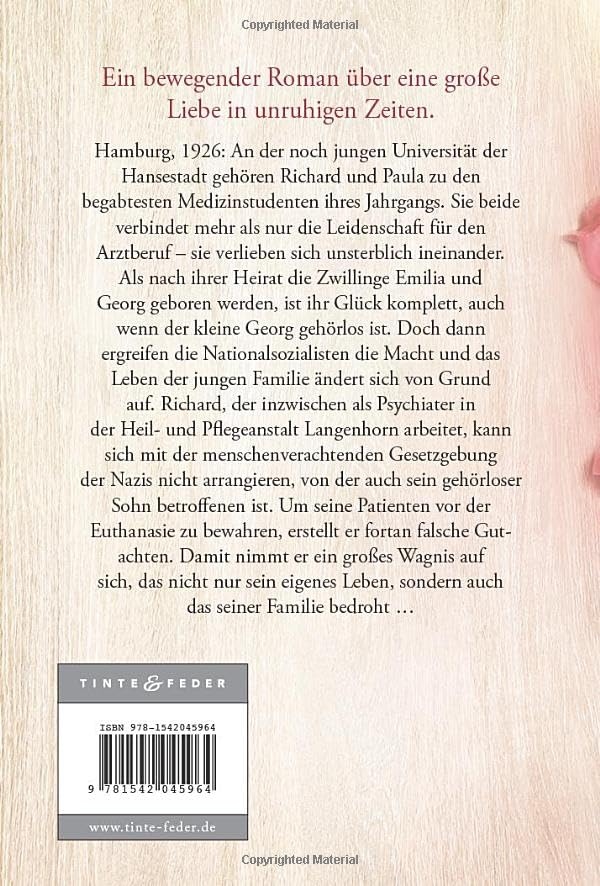 Copyrighted Material

Ein bewegender Roman über eine große Liebe in unruhigen Zeiten.

Hamburg, 1926: An der noch jungen Universität der Hansestadt gehören Richard und Paula zu den begabtesten Medizinstudenten ihres Jahrgangs. Sie beide verbindet mehr als nur die Leidenschaft für den Arztberuf – sie verlieben sich unsterblich ineinander. Als nach ihrer Heirat die Zwillinge Emilia und Georg geboren werden, ist ihr Glück komplett, auch wenn der kleine Georg gehörlos ist. Doch dann ergreifen die Nationalsozialisten die Macht und das Leben der jungen Familie ändert sich von Grund auf. Richard, der inzwischen als Psychiater in der Heil- und Pflegeanstalt Langenhorn arbeitet, kann sich mit der menschenverachtenden Gesetzgebung der Nazis nicht arrangieren, von der auch sein gehörloser Sohn betroffenen ist. Um seine Patienten vor der Euthanasie zu bewahren, erstellt er fortan falsche Gutachten. Damit nimmt er ein großes Wagnis auf sich, das nicht nur sein eigenes Leben, sondern auch das seiner Familie bedroht …

TINTE & FEDER

ISBN 978-1542045964

9 781542 045964

www.tinte-feder.de

Copyrighted Material